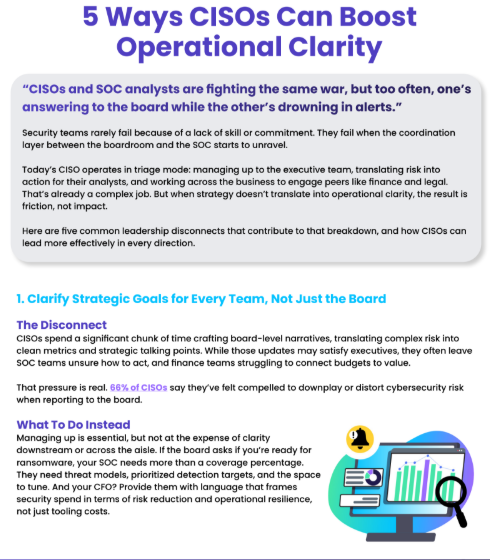 5 Ways CISOs Can Boost Operational Clarity

"CISOs and SOC analysts are fighting the same war, but too often, one's answering to the board while the other's drowning in alerts."

Security teams rarely fail because of a lack of skill or commitment. They fail when the coordination layer between the boardroom and the SOC starts to unravel.

Today's CISO operates in triage mode: managing up to the executive team, translating risk into action for their analysts, and working across the business to engage peers like finance and legal. That's already a complex job. But when strategy doesn't translate into operational clarity, the result is friction, not impact.

Here are five common leadership disconnects that contribute to that breakdown, and how CISOs can lead more effectively in every direction.

1. Clarify Strategic Goals for Every Team, Not Just the Board

The Disconnect
CISOs spend a significant chunk of time crafting board-level narratives, translating complex risk into clean metrics and strategic talking points. While those updates may satisfy executives, they often leave SOC teams unsure how to act, and finance teams struggling to connect budgets to value.

That pressure is real. 66% of CISOs say they've felt compelled to downplay or distort cybersecurity risk when reporting to the board.

What To Do Instead
Managing up is essential, but not at the expense of clarity downstream or across the aisle. If the board asks if you're ready for ransomware, your SOC needs more than a coverage percentage. They need threat models, prioritized detection targets, and the space to tune. And your CFO? Provide them with language that frames security spend in terms of risk reduction and operational resilience, not just tooling costs.